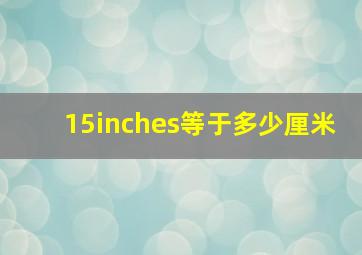 15inches等于多少厘米